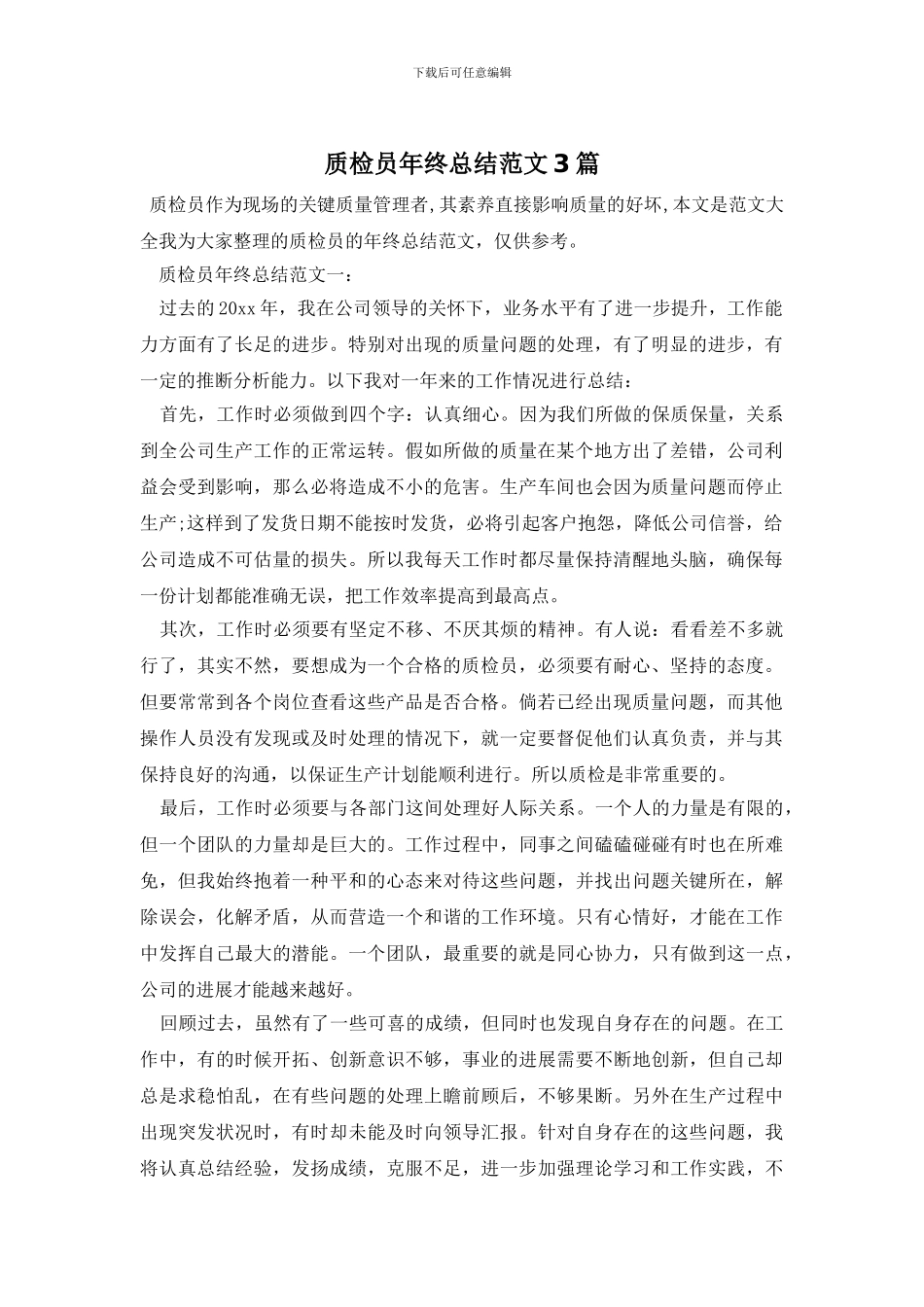 下载后可任意编辑

质检员年终总结范文3篇

质检员作为现场的关键质量管理者,其素养直接影响质量的好坏,本文是范文大全我为大家整理的质检员的年终总结范文，仅供参考。

质检员年终总结范文一：

过去的20xx年，我在公司领导的关怀下，业务水平有了进一步提升，工作能力方面有了长足的进步。特别对出现的质量问题的处理，有了明显的进步，有一定的推断分析能力。以下我对一年来的工作情况进行总结：

首先，工作时必须做到四个字：认真细心。因为我们所做的保质保量，关系到全公司生产工作的正常运转。假如所做的质量在某个地方出了差错，公司利益会受到影响，那么必将造成不小的危害。生产车间也会因为质量问题而停止生产;这样到了发货日期不能按时发货，必将引起客户抱怨，降低公司信誉，给公司造成不可估量的损失。所以我每天工作时都尽量保持清醒地头脑，确保每一份计划都能准确无误，把工作效率提高到最高点。

其次，工作时必须要有坚定不移、不厌其烦的精神。有人说：看看差不多就行了，其实不然，要想成为一个合格的质检员，必须要有耐心、坚持的态度。但要常常到各个岗位查看这些产品是否合格。倘若已经出现质量问题，而其他操作人员没有发现或及时处理的情况下，就一定要督促他们认真负责，并与其保持良好的沟通，以保证生产计划能顺利进行。所以质检是非常重要的。

最后，工作时必须要与各部门这间处理好人际关系。一个人的力量是有限的，但一个团队的力量却是巨大的。工作过程中，同事之间磕磕碰碰有时也在所难免，但我始终抱着一种平和的心态来对待这些问题，并找出问题关键所在，解除误会，化解矛盾，从而营造一个和谐的工作环境。只有心情好，才能在工作中发挥自己最大的潜能。一个团队，最重要的就是同心协力，只有做到这一点，公司的进展才能越来越好。

回顾过去，虽然有了一些可喜的成绩，但同时也发现自身存在的问题。在工作中，有的时候开拓、创新意识不够，事业的进展需要不断地创新，但自己却总是求稳怕乱，在有些问题的处理上瞻前顾后，不够果断。另外在生产过程中出现突发状况时，有时却未能及时向领导汇报。针对自身存在的这些问题，我将认真总结经验，发扬成绩，克服不足，进一步加强理论学习和工作实践，不